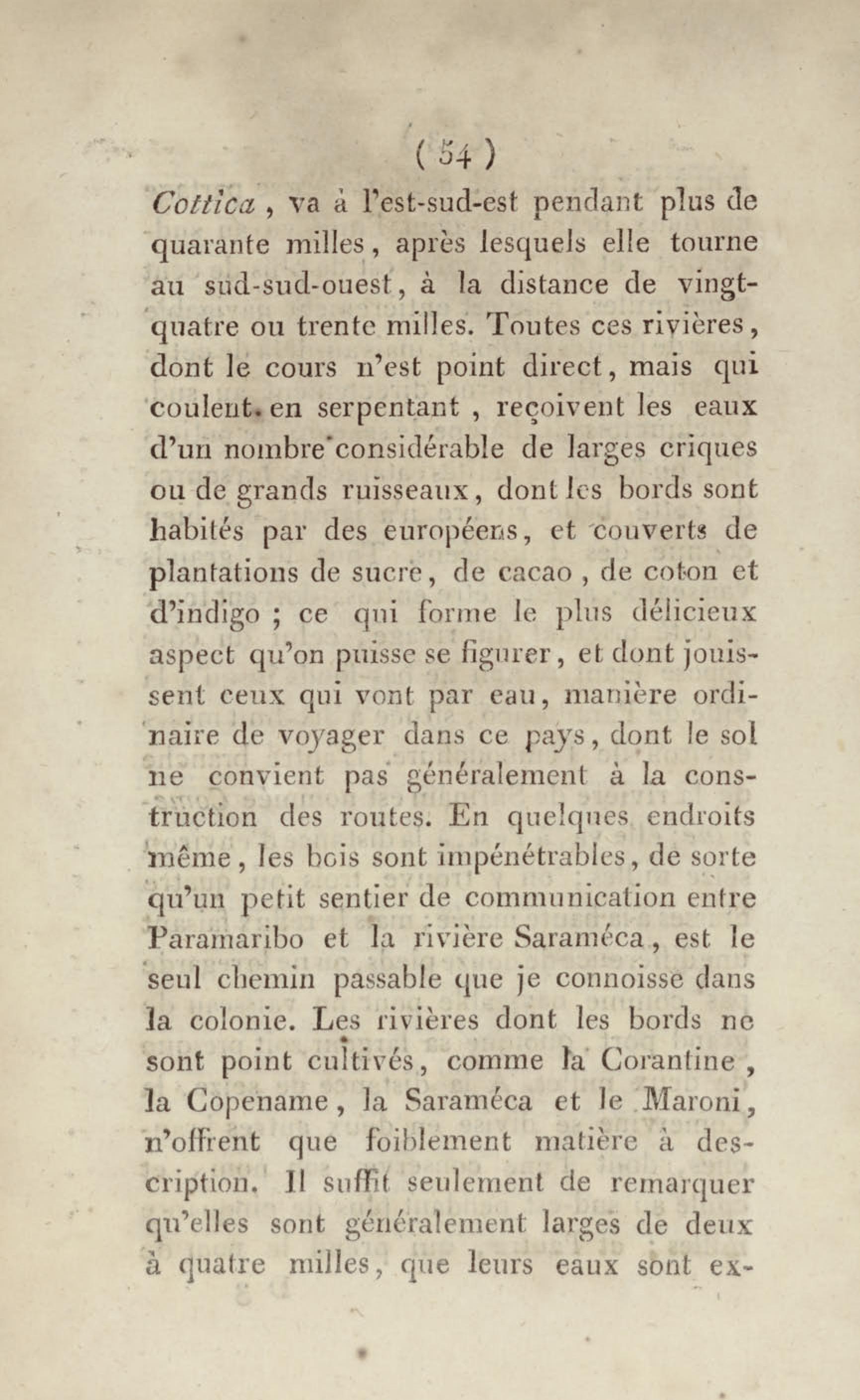 ( 54 )

Cottica, va à l'est-sud-est pendant plus de quarante milles, après lesquels elle tourne au sud-sud-ouest, à la distance de vingt-quatre ou trente milles. Toutes ces rivières, dont le cours n'est point direct, mais qui coulent en serpentant, reçoivent les eaux d'un nombre considérable de larges criques ou de grands ruisseaux, dont les bords sont habités par des européens, et couverts de plantations de sucre, de cacao, de coton et d'indigo ; ce qui forme le plus délicieux aspect qu'on puisse se figurer, et dont jouissent ceux qui vont par eau, manière ordinaire de voyager dans ce pays, dont le sol ne convient pas généralement à la construction des routes. En quelques endroits même, les bois sont impénétrables, de sorte qu'un petit sentier de communication entre Paramaribo et la rivière Saraméca, est le seul chemin passable que je connoisse dans la colonie. Les rivières dont les bords ne sont point cultivés, comme la Corantine, la Copename, la Saraméca et le Maroni, n'offrent que foiblement matière à description. Il suffit seulement de remarquer qu'elles sont généralement larges de deux à quatre milles, que leurs eaux sont ex-